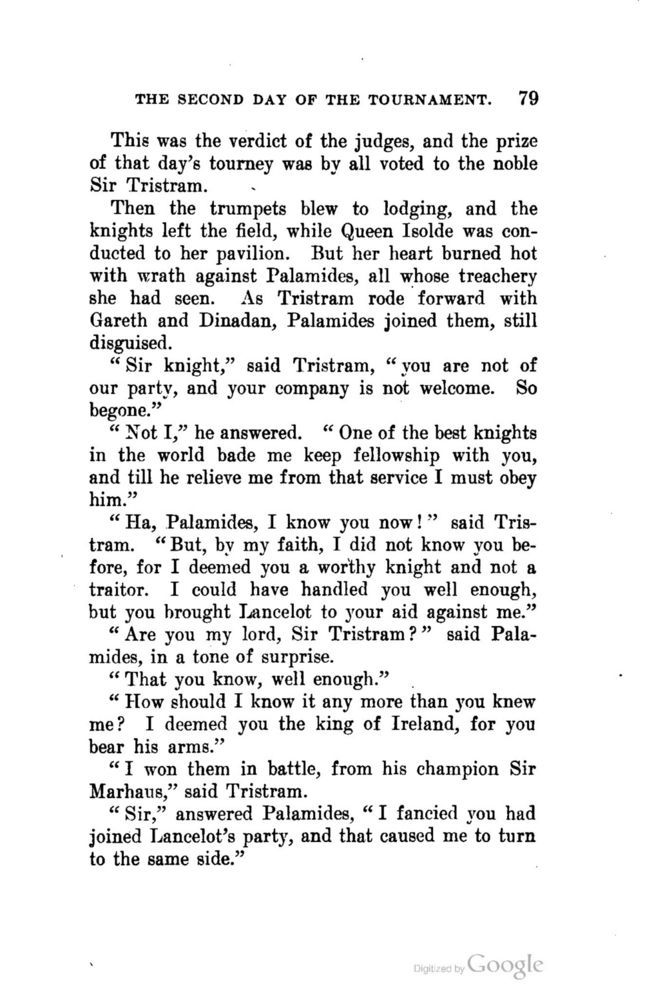 THE SECOND DAY OF THE TOURNAMENT. 79

This was the verdict of the judges, and the prize of that day's tourney was by all voted to the noble Sir Tristram.

Then the trumpets blew to lodging, and the knights left the field, while Queen Isolde was conducted to her pavilion. But her heart burned hot with wrath against Palamides, all whose treachery she had seen. As Tristram rode forward with Gareth and Dinadan, Palamides joined them, still disguised.

"Sir knight," said Tristram, "you are not of our party, and your company is not welcome. So begone."

"Not I," he answered. "One of the best knights in the world bade me keep fellowship with you, and till he relieve me from that service I must obey him."

"Ha, Palamides, I know you now!" said Tristram. "But, by my faith, I did not know you before, for I deemed you a worthy knight and not a traitor. I could have handled you well enough, but you brought Lancelot to your aid against me."

"Are you my lord, Sir Tristram?" said Palamides, in a tone of surprise.

"That you know, well enough."

"How should I know it any more than you knew me? I deemed you the king of Ireland, for you bear his arms."

"I won them in battle, from his champion Sir Marhaus," said Tristram.

"Sir," answered Palamides, "I fancied you had joined Lancelot's party, and that caused me to turn to the same side."

Digitized by Google